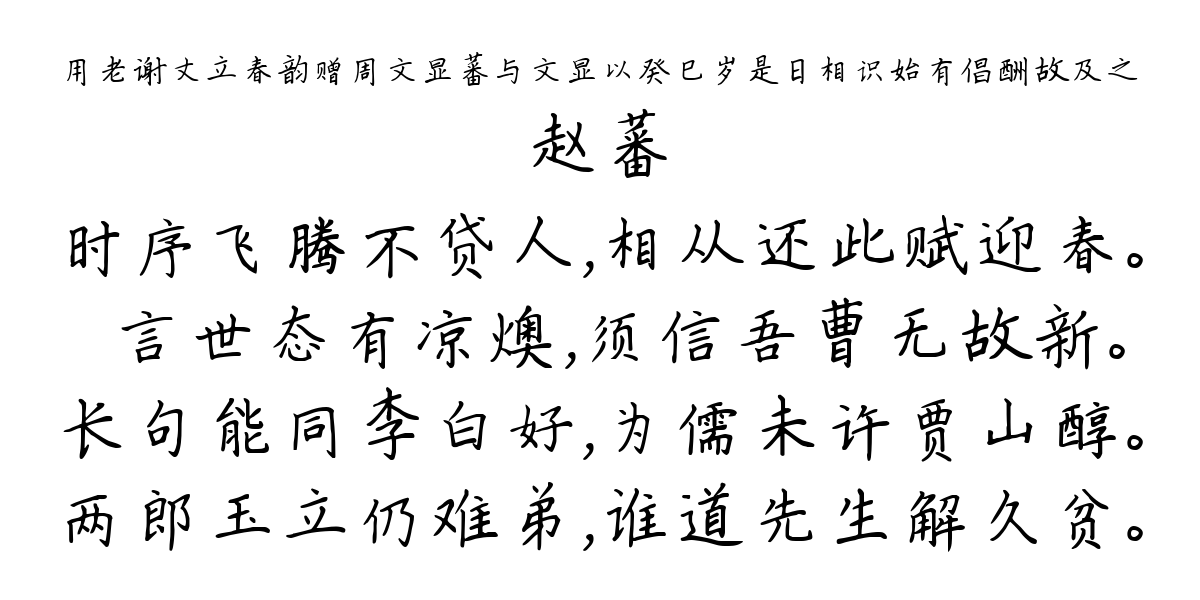 用老谢丈立春韵赠周文显蕃与文显以癸巳岁是日相识始有倡酬故及之

赵蕃

时序飞腾不贷人,相从还此赋迎春。
言世态有凉燠,须信吾曹无故新。
长句能同李白好,为儒未许贾山醇。
两郎玉立仍难弟,谁道先生解久贫。